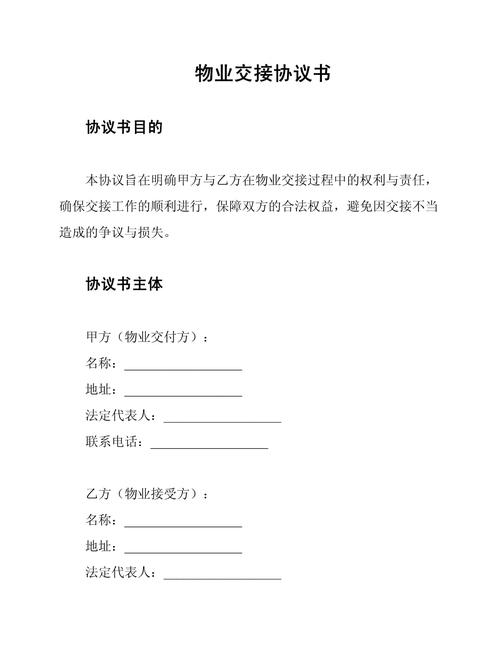 物业交接协议书

协议书目的

本协议旨在明确甲方与乙方在物业交接过程中的权利与责任，确保交接工作的顺利进行，保障双方的合法权益，避免因交接不当造成的争议与损失。

协议书主体

甲方（物业交付方）：
名称：__________________
地址：__________________
法定代表人：__________________
联系电话：__________________

乙方（物业接受方）：
名称：__________________
地址：__________________
法定代表人：__________________